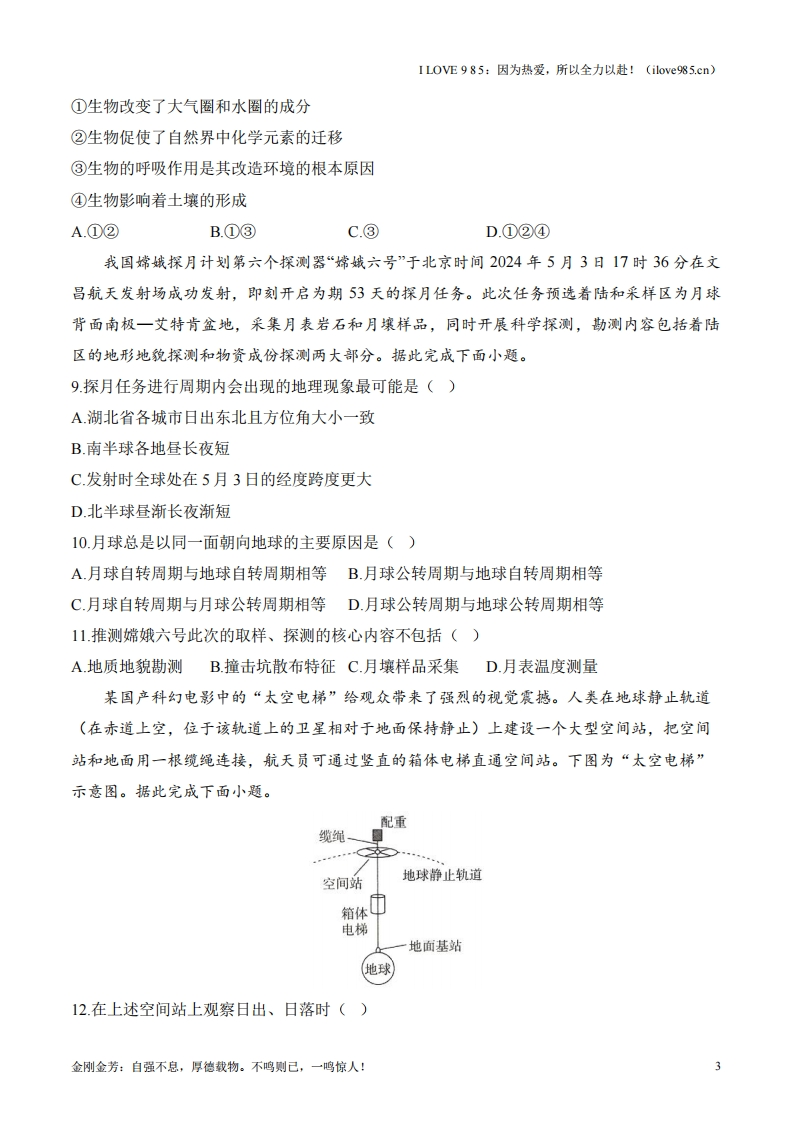 I LOVE 9 8 5：因为热爱，所以全力以赴！（ilove985.cn）

①生物改变了大气圈和水圈的成分

②生物促使了自然界中化学元素的迁移

③生物的呼吸作用是其改造环境的根本原因

④生物影响着土壤的形成

A.①②　　　B.①③　　　C.③　　　D.①②④

我国嫦娥探月计划第六个探测器“嫦娥六号”于北京时间 2024 年 5 月 3 日 17 时 36 分在文昌航天发射场成功发射，即刻开启为期 53 天的探月任务。此次任务预选着陆和采样区为月球背面南极—艾特肯盆地，采集月表岩石和月壤样品，同时开展科学探测，勘测内容包括着陆区的地形地貌探测和物资成份探测两大部分。据此完成下面小题。

9.探月任务进行周期内会出现的地理现象最可能是（ ）

A.湖北省各城市日出东北且方位角大小一致

B.南半球各地昼长夜短

C.发射时全球处在 5 月 3 日的经度跨度更大

D.北半球昼渐长夜渐短

10.月球总是以同一面朝向地球的主要原因是（ ）

A.月球自转周期与地球自转周期相等　B.月球公转周期与地球自转周期相等

C.月球自转周期与月球公转周期相等　D.月球公转周期与地球公转周期相等

11.推测嫦娥六号此次的取样、探测的核心内容不包括（ ）

A.地质地貌勘测　B.撞击坑散布特征　C.月壤样品采集　D.月表温度测量

某国产科幻电影中的“太空电梯”给观众带来了强烈的视觉震撼。人类在地球静止轨道（在赤道上空，位于该轨道上的卫星相对于地面保持静止）上建设一个大型空间站，把空间站和地面用一根缆绳连接，航天员可通过竖直的箱体电梯直通空间站。下图为“太空电梯”示意图。据此完成下面小题。

配重
缆绳
空间站
地球静止轨道
箱体电梯
地面基站
地球

12.在上述空间站上观察日出、日落时（ ）

金刚金芳：自强不息，厚德载物。不鸣则已，一鸣惊人！　　3